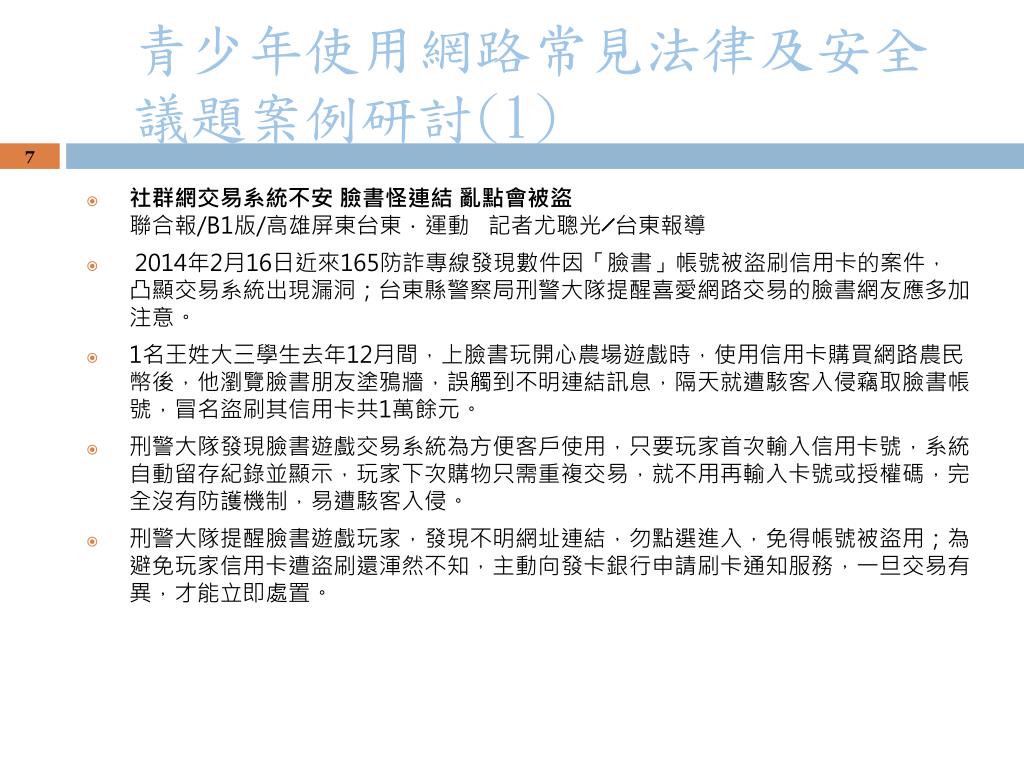 青少年使用網路常見法律及安全議題案例研討(1)

7

社群網交易系統不安 臉書怪連結 亂點會被盜
聯合報/B1版/高雄屏東台東．運動　記者尤聰光／台東報導

2014年2月16日近來165防詐專線發現數件因「臉書」帳號被盜刷信用卡的案件，凸顯交易系統出現漏洞；台東縣警察局刑警大隊提醒喜愛網路交易的臉書網友應多加注意。

1名王姓大三學生去年12月間，上臉書玩開心農場遊戲時，使用信用卡購買網路農民幣後，他瀏覽臉書朋友塗鴉牆，誤觸到不明連結訊息，隔天就遭駭客入侵竊取臉書帳號，冒名盜刷其信用卡共1萬餘元。

刑警大隊發現臉書遊戲交易系統為方便客戶使用，只要玩家首次輸入信用卡號，系統自動留存紀錄並顯示，玩家下次購物只需重複交易，就不用再輸入卡號或授權碼，完全沒有防護機制，易遭駭客入侵。

刑警大隊提醒臉書遊戲玩家，發現不明網址連結，勿點選進入，免得帳號被盜用；為避免玩家信用卡遭盜刷還渾然不知，主動向發卡銀行申請刷卡通知服務，一旦交易有異，才能立即處置。